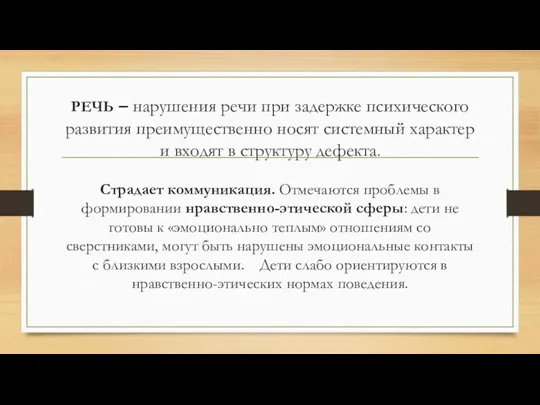 РЕЧЬ – нарушения речи при задержке психического развития преимущественно носят системный характер и входят в структуру дефекта.

Страдает коммуникация. Отмечаются проблемы в формировании нравственно-этической сферы: дети не готовы к «эмоционально теплым» отношениям со сверстниками, могут быть нарушены эмоциональные контакты с близкими взрослыми. Дети слабо ориентируются в нравственно-этических нормах поведения.